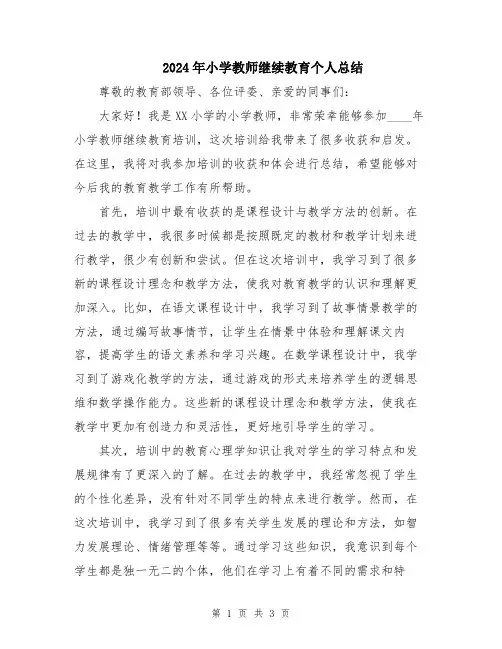 2024年小学教师继续教育个人总结

尊敬的教育部领导、各位评委、亲爱的同事们：

大家好！我是XX小学的小学教师，非常荣幸能够参加____年小学教师继续教育培训，这次培训给我带来了很多收获和启发。在这里，我将对我参加培训的收获和体会进行总结，希望能够对今后我的教育教学工作有所帮助。

首先，培训中最有收获的是课程设计与教学方法的创新。在过去的教学中，我很多时候都是按照既定的教材和教学计划来进行教学，很少有创新和尝试。但在这次培训中，我学习到了很多新的课程设计理念和教学方法，使我对教育教学的认识和理解更加深入。比如，在语文课程设计中，我学习到了故事情景教学的方法，通过编写故事情节，让学生在情景中体验和理解课文内容，提高学生的语文素养和学习兴趣。在数学课程设计中，我学习到了游戏化教学的方法，通过游戏的形式来培养学生的逻辑思维和数学操作能力。这些新的课程设计理念和教学方法，使我在教学中更加有创造力和灵活性，更好地引导学生的学习。

其次，培训中的教育心理学知识让我对学生的学习特点和发展规律有了更深入的了解。在过去的教学中，我经常忽视了学生的个性化差异，没有针对不同学生的特点来进行教学。然而，在这次培训中，我学习到了很多有关学生发展的理论和方法，如智力发展理论、情绪管理等等。通过学习这些知识，我意识到每个学生都是独一无二的个体，他们在学习上有着不同的需求和特

第 1 页 共 3 页